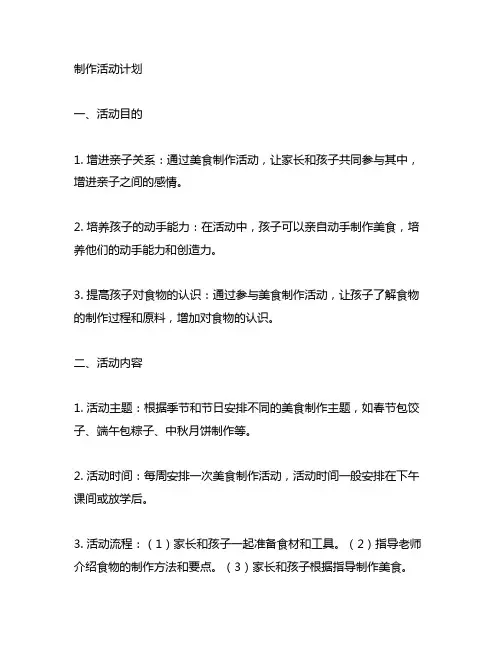 制作活动计划

一、活动目的

1. 增进亲子关系：通过美食制作活动，让家长和孩子共同参与其中，增进亲子之间的感情。

2. 培养孩子的动手能力：在活动中，孩子可以亲自动手制作美食，培养他们的动手能力和创造力。

3. 提高孩子对食物的认识：通过参与美食制作活动，让孩子了解食物的制作过程和原料，增加对食物的认识。

二、活动内容

1. 活动主题：根据季节和节日安排不同的美食制作主题，如春节包饺子、端午包粽子、中秋月饼制作等。

2. 活动时间：每周安排一次美食制作活动，活动时间一般安排在下午课间或放学后。

3. 活动流程：（1）家长和孩子一起准备食材和工具。（2）指导老师介绍食物的制作方法和要点。（3）家长和孩子根据指导制作美食。